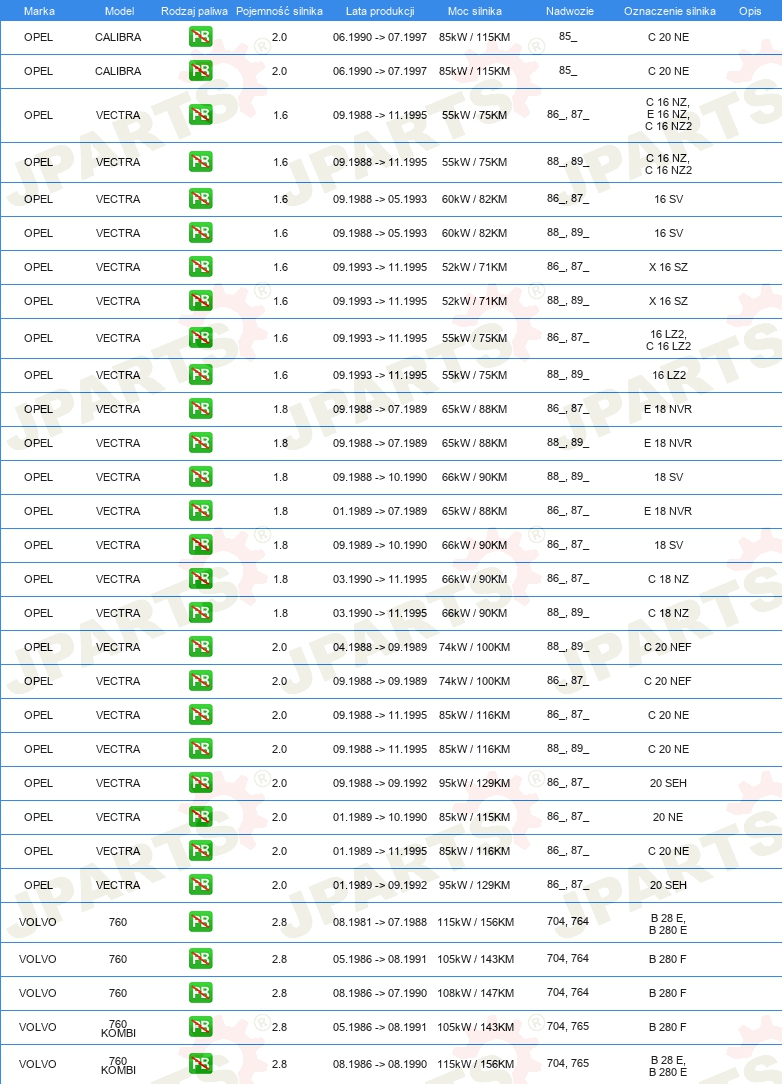 | Marka | Model | Rodzaj paliwa | Pojemność silnika | Lata produkcji | Moc silnika | Nadwozie | Oznaczenie silnika | Opis |
|---|---|---|---|---|---|---|---|---|
| OPEL | CALIBRA | PB | 2.0 | 06.1990 -> 07.1997 | 85kW / 115KM | 85_ | C 20 NE | |
| OPEL | CALIBRA | PB | 2.0 | 06.1990 -> 07.1997 | 85kW / 115KM | 85_ | C 20 NE | |
| OPEL | VECTRA | PB | 1.6 | 09.1988 -> 11.1995 | 55kW / 75KM | 86_, 87_ | C 16 NZ, E 16 NZ, C 16 NZ2 | |
| OPEL | VECTRA | PB | 1.6 | 09.1988 -> 11.1995 | 55kW / 75KM | 88_, 89_ | C 16 NZ, C 16 NZ2 | |
| OPEL | VECTRA | PB | 1.6 | 09.1988 -> 05.1993 | 60kW / 82KM | 86_, 87_ | 16 SV | |
| OPEL | VECTRA | PB | 1.6 | 09.1988 -> 05.1993 | 60kW / 82KM | 88_, 89_ | 16 SV | |
| OPEL | VECTRA | PB | 1.6 | 09.1993 -> 11.1995 | 52kW / 71KM | 86_, 87_ | X 16 SZ | |
| OPEL | VECTRA | PB | 1.6 | 09.1993 -> 11.1995 | 52kW / 71KM | 88_, 89_ | X 16 SZ | |
| OPEL | VECTRA | PB | 1.6 | 09.1993 -> 11.1995 | 55kW / 75KM | 86_, 87_ | 16 LZ2, C 16 LZ2 | |
| OPEL | VECTRA | PB | 1.6 | 09.1993 -> 11.1995 | 55kW / 75KM | 88_, 89_ | 16 LZ2 | |
| OPEL | VECTRA | PB | 1.8 | 09.1988 -> 07.1989 | 65kW / 88KM | 86_, 87_ | E 18 NVR | |
| OPEL | VECTRA | PB | 1.8 | 09.1988 -> 07.1989 | 65kW / 88KM | 88_, 89_ | E 18 NVR | |
| OPEL | VECTRA | PB | 1.8 | 09.1988 -> 10.1990 | 66kW / 90KM | 88_, 89_ | 18 SV | |
| OPEL | VECTRA | PB | 1.8 | 01.1989 -> 07.1989 | 65kW / 88KM | 86_, 87_ | E 18 NVR | |
| OPEL | VECTRA | PB | 1.8 | 09.1989 -> 10.1990 | 66kW / 90KM | 86_, 87_ | 18 SV | |
| OPEL | VECTRA | PB | 1.8 | 03.1990 -> 11.1995 | 66kW / 90KM | 86_, 87_ | C 18 NZ | |
| OPEL | VECTRA | PB | 1.8 | 03.1990 -> 11.1995 | 66kW / 90KM | 88_, 89_ | C 18 NZ | |
| OPEL | VECTRA | PB | 2.0 | 04.1988 -> 09.1989 | 74kW / 100KM | 88_, 89_ | C 20 NEF | |
| OPEL | VECTRA | PB | 2.0 | 09.1988 -> 09.1989 | 74kW / 100KM | 86_, 87_ | C 20 NEF | |
| OPEL | VECTRA | PB | 2.0 | 09.1988 -> 11.1995 | 85kW / 116KM | 86_, 87_ | C 20 NE | |
| OPEL | VECTRA | PB | 2.0 | 09.1988 -> 11.1995 | 85kW / 116KM | 88_, 89_ | C 20 NE | |
| OPEL | VECTRA | PB | 2.0 | 09.1988 -> 09.1992 | 95kW / 129KM | 86_, 87_ | 20 SEH | |
| OPEL | VECTRA | PB | 2.0 | 01.1989 -> 10.1990 | 85kW / 115KM | 86_, 87_ | 20 NE | |
| OPEL | VECTRA | PB | 2.0 | 01.1989 -> 11.1995 | 85kW / 116KM | 86_, 87_ | C 20 NE | |
| OPEL | VECTRA | PB | 2.0 | 01.1989 -> 09.1992 | 95kW / 129KM | 86_, 87_ | 20 SEH | |
| VOLVO | 760 | PB | 2.8 | 08.1981 -> 07.1988 | 115kW / 156KM | 704, 764 | B 28 E, B 280 E | |
| VOLVO | 760 | PB | 2.8 | 05.1986 -> 08.1991 | 105kW / 143KM | 704, 764 | B 280 F | |
| VOLVO | 760 | PB | 2.8 | 08.1986 -> 07.1990 | 108kW / 147KM | 704, 764 | B 280 F | |
| VOLVO | 760 KOMBI | PB | 2.8 | 05.1986 -> 08.1991 | 105kW / 143KM | 704, 765 | B 280 F | |
| VOLVO | 760 KOMBI | PB | 2.8 | 08.1986 -> 08.1990 | 115kW / 156KM | 704, 765 | B 28 E, B 280 E | |

JPARTS®